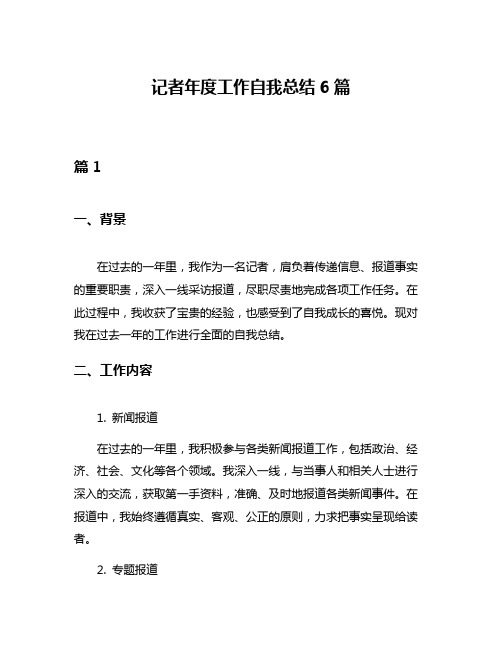 记者年度工作自我总结 6 篇

篇 1

一、背景

在过去的一年里，我作为一名记者，肩负着传递信息、报道事实的重要职责，深入一线采访报道，尽职尽责地完成各项工作任务。在此过程中，我收获了宝贵的经验，也感受到了自我成长的喜悦。现对我在过去一年的工作进行全面的自我总结。

二、工作内容

1. 新闻报道

在过去的一年里，我积极参与各类新闻报道工作，包括政治、经济、社会、文化等各个领域。我深入一线，与当事人和相关人士进行深入的交流，获取第一手资料，准确、及时地报道各类新闻事件。在报道中，我始终遵循真实、客观、公正的原则，力求把事实呈现给读者。

2. 专题报道